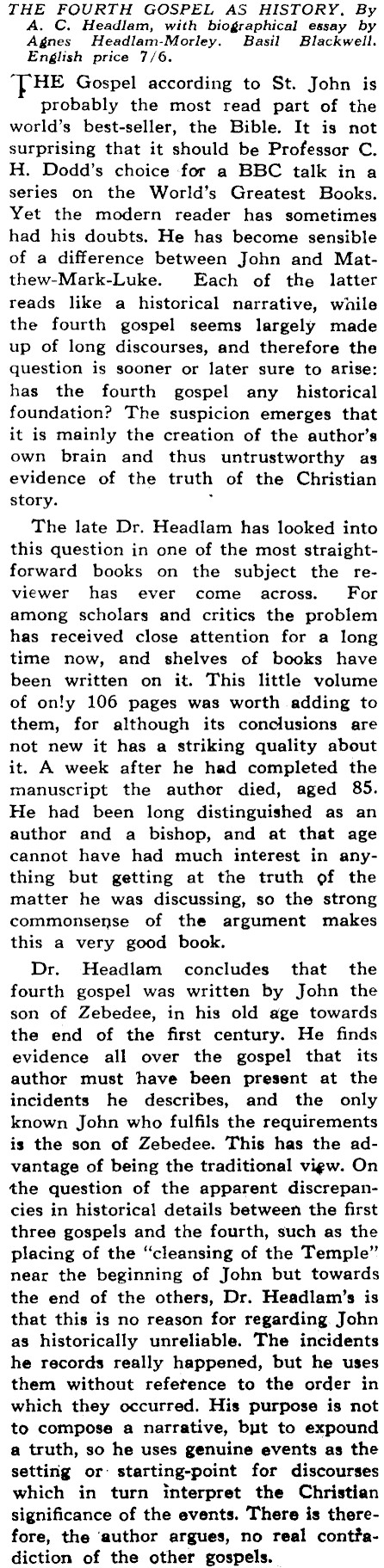 THE FOURTH GOSPEL AS HISTORY. By A. C. Headlam, with biographical essay by Agnes Headlam-Morley. Basil Blackwell. English price 7/6.

THE Gospel according to St. John is probably the most read part of the world's best-seller, the Bible. It is not surprising that it should be Professor C. H. Dodd's choice for a BBC talk in a series on the World's Greatest Books. Yet the modern reader has sometimes had his doubts. He has become sensible of a difference between John and Matthew-Mark-Luke. Each of the latter reads like a historical narrative, while the fourth gospel seems largely made up of long discourses, and therefore the question is sooner or later sure to arise: has the fourth gospel any historical foundation? The suspicion emerges that it is mainly the creation of the author's own brain and thus untrustworthy as evidence of the truth of the Christian story.

The late Dr. Headlam has looked into this question in one of the most straightforward books on the subject the reviewer has ever come across. For among scholars and critics the problem has received close attention for a long time now, and shelves of books have been written on it. This little volume of only 106 pages was worth adding to them, for although its conclusions are not new it has a striking quality about it. A week after he had completed the manuscript the author died, aged 85. He had been long distinguished as an author and a bishop, and at that age cannot have had much interest in anything but getting at the truth of the matter he was discussing, so the strong commonsense of the argument makes this a very good book.

Dr. Headlam concludes that the fourth gospel was written by John the son of Zebedee, in his old age towards the end of the first century. He finds evidence all over the gospel that its author must have been present at the incidents he describes, and the only known John who fulfils the requirements is the son of Zebedee. This has the advantage of being the traditional view. On the question of the apparent discrepancies in historical details between the first three gospels and the fourth, such as the placing of the "cleansing of the Temple" near the beginning of John but towards the end of the others, Dr. Headlam's is that this is no reason for regarding John as historically unreliable. The incidents he records really happened, but he uses them without reference to the order in which they occurred. His purpose is not to compose a narrative, but to expound a truth, so he uses genuine events as the setting or starting-point for discourses which in turn interpret the Christian significance of the events. There is therefore, the author argues, no real contradiction of the other gospels.